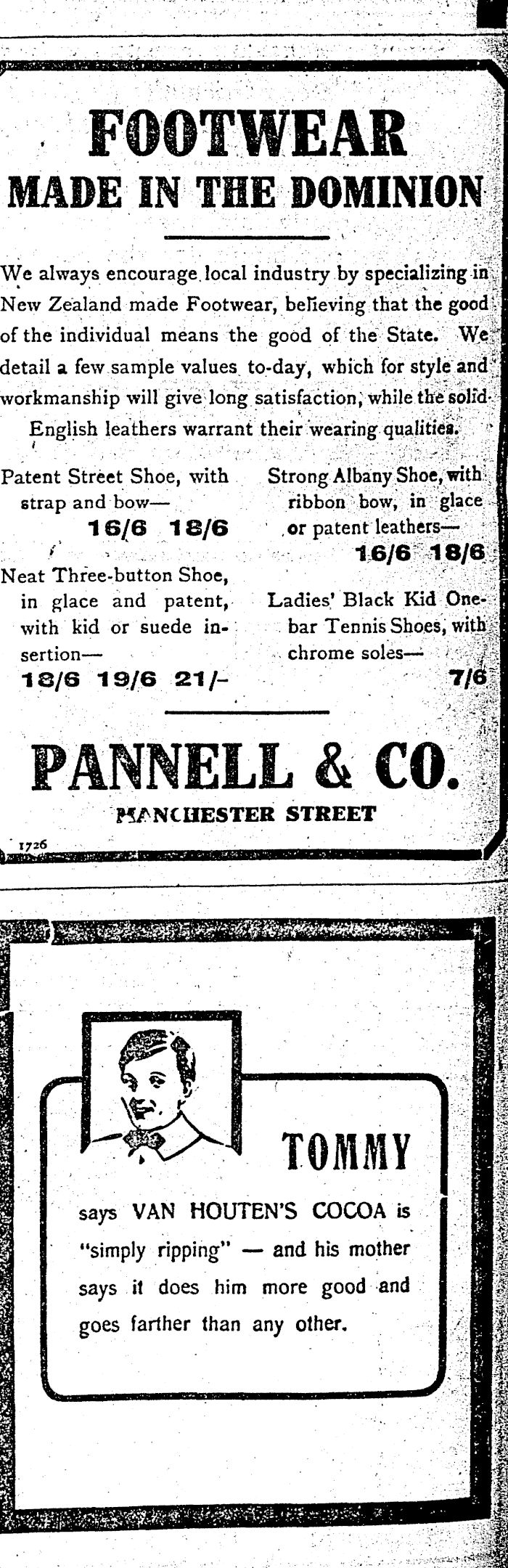 FOOTWEAR
MADE IN THE DOMINION

We always encourage local industry by specializing in New Zealand made Footwear, believing that the good of the individual means the good of the State. We detail a few sample values to-day, which for style and workmanship will give long satisfaction, while the solid English leathers warrant their wearing qualities.

Patent Street Shoe, with strap and bow—
16/6 18/6

Neat Three-button Shoe, in glace and patent, with kid or suede insertion—
18/6 19/6 21/-

Strong Albany Shoe, with ribbon bow, in glace or patent leathers—
16/6 18/6

Ladies' Black Kid One-bar Tennis Shoes, with chrome soles—
7/6

PANNELL & CO.
MANCHESTER STREET

1726

TOMMY

says VAN HOUTEN'S COCOA is "simply ripping" — and his mother says it does him more good and goes farther than any other.